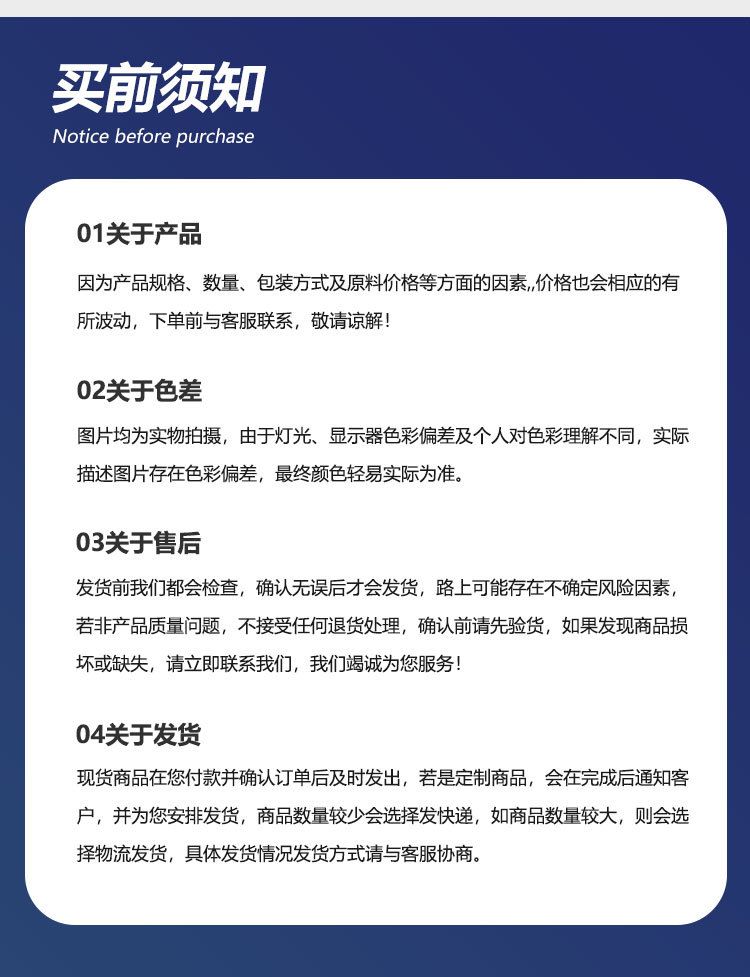 买前须知
Notice before purchase

01关于产品
因为产品规格、数量、包装方式及原料价格等方面的因素,,价格也会相应的有所波动，下单前与客服联系，敬请谅解！

02关于色差
图片均为实物拍摄，由于灯光、显示器色彩偏差及个人对色彩理解不同，实际描述图片存在色彩偏差，最终颜色轻易实际为准。

03关于售后
发货前我们都会检查，确认无误后才会发货，路上可能存在不确定风险因素，若非产品质量问题，不接受任何退货处理，确认前请先验货，如果发现商品损坏或缺失，请立即联系我们，我们竭诚为您服务！

04关于发货
现货商品在您付款并确认订单后及时发出，若是定制商品，会在完成后通知客户，并为您安排发货，商品数量较少会选择发快递，如商品数量较大，则会选择物流发货，具体发货情况发货方式请与客服协商。